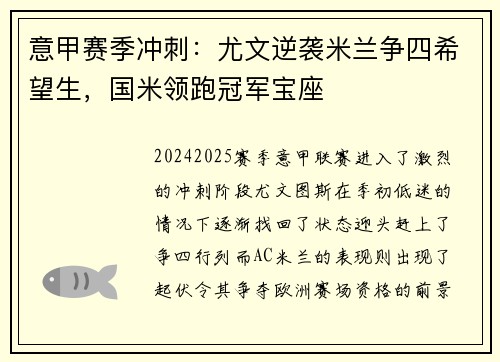 意甲赛季冲刺：尤文逆袭米兰争四希望生，国米领跑冠军宝座

20242025赛季意甲联赛进入了激烈的冲刺阶段尤文图斯在季初低迷的情况下逐渐找回了状态迎头赶上了争四行列而AC米兰的表现则出现了起伏令其争夺欧洲赛场资格的前景